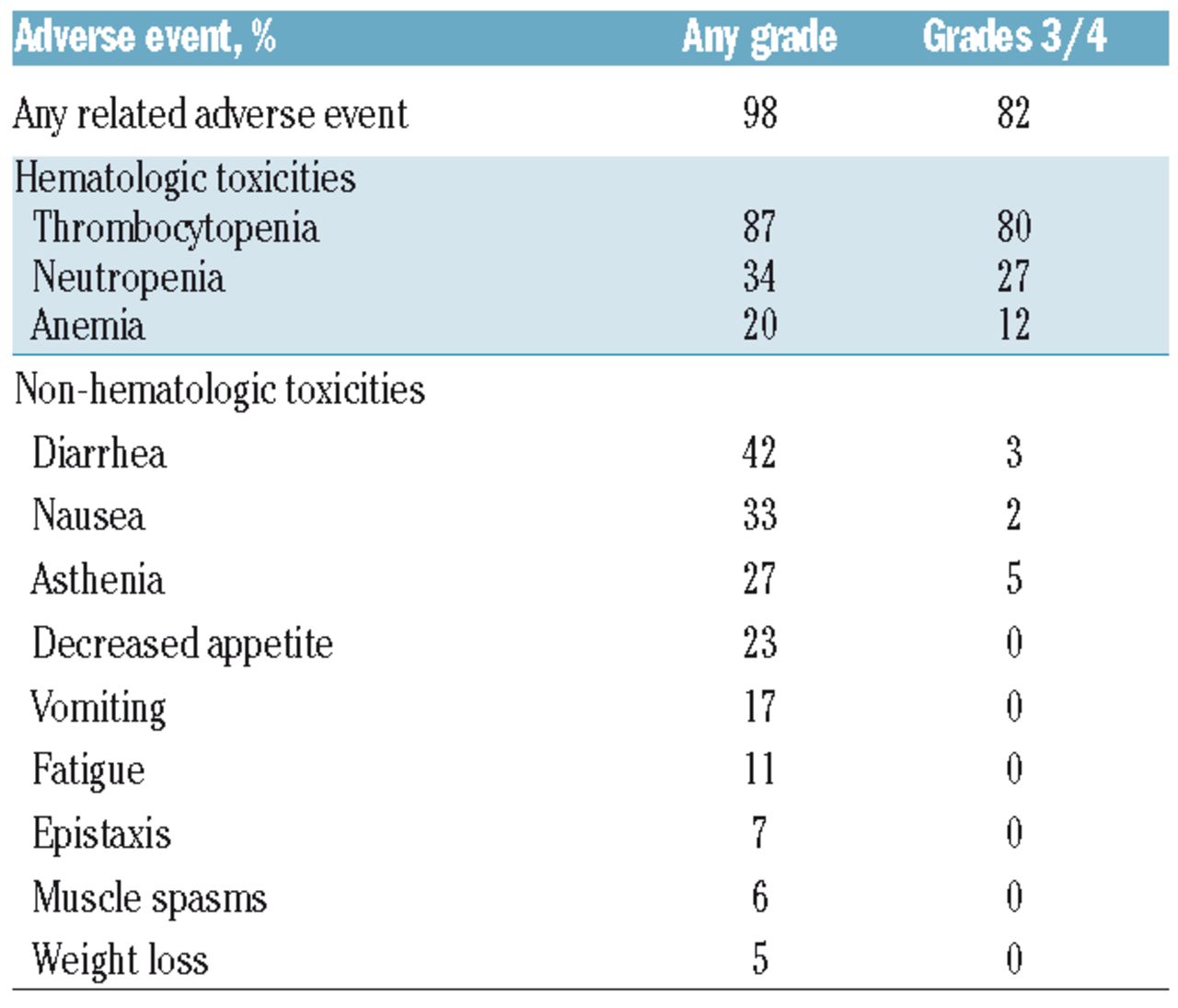 | Adverse event, % | Any grade | Grades 3/4 |
|---|---|---|
| Any related adverse event | 98 | 82 |
| Hematologic toxicities | | |
| Thrombocytopenia | 87 | 80 |
| Neutropenia | 34 | 27 |
| Anemia | 20 | 12 |
| Non-hematologic toxicities | | |
| Diarrhea | 42 | 3 |
| Nausea | 33 | 2 |
| Asthenia | 27 | 5 |
| Decreased appetite | 23 | 0 |
| Vomiting | 17 | 0 |
| Fatigue | 11 | 0 |
| Epistaxis | 7 | 0 |
| Muscle spasms | 6 | 0 |
| Weight loss | 5 | 0 |